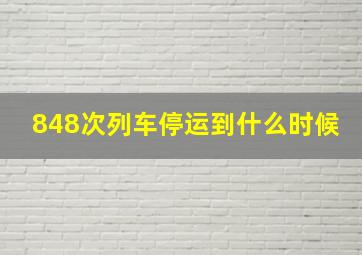 848次列车停运到什么时候